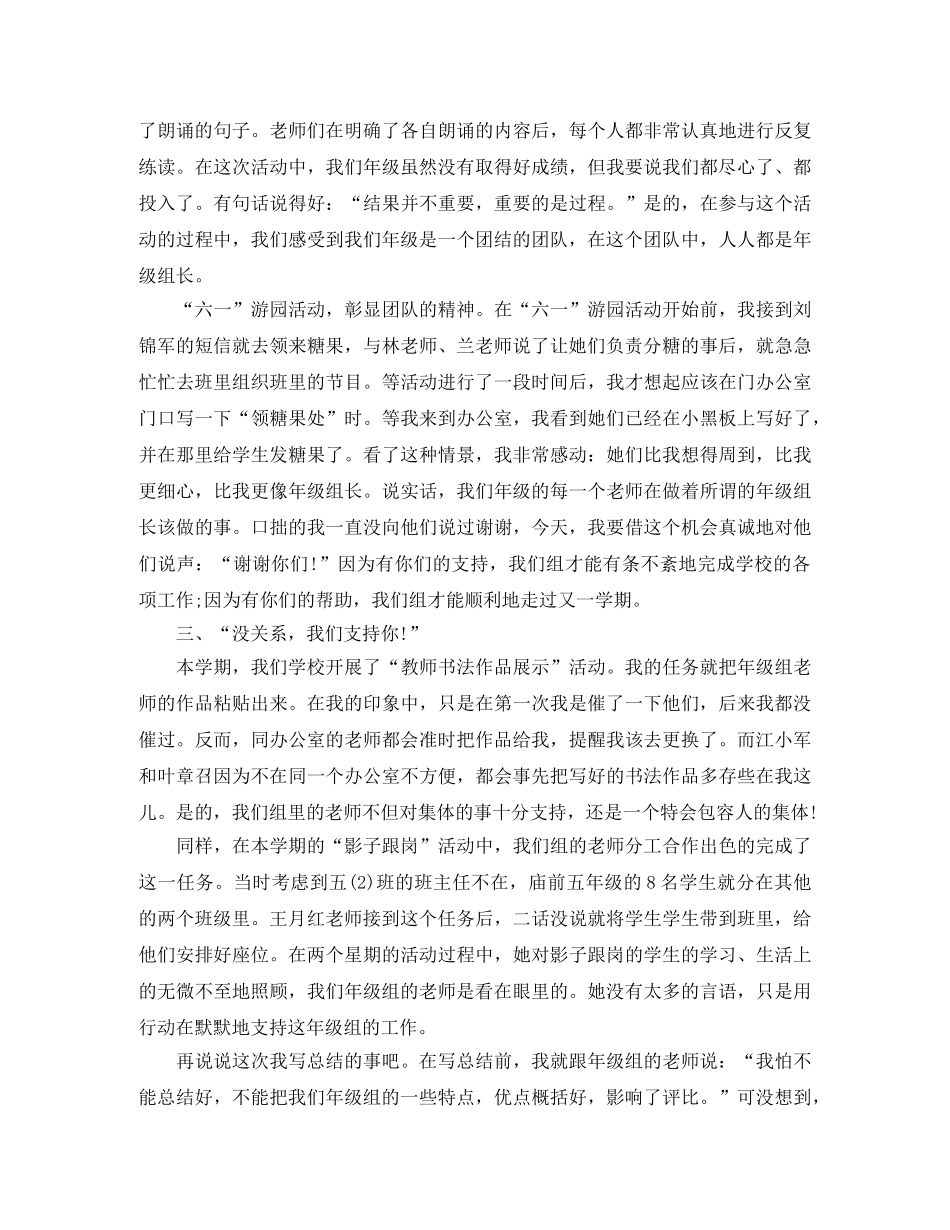 了朗诵的句子。老师们在明确了各自朗诵的内容后，每个人都非常认真地进行反复练读。在这次活动中，我们年级虽然没有取得好成绩，但我要说我们都尽心了、都投入了。有句话说得好：“结果并不重要，重要的是过程。”是的，在参与这个活动的过程中，我们感受到我们年级是一个团结的团队，在这个团队中，人人都是年级组长。

“六一”游园活动，彰显团队的精神。在“六一”游园活动开始前，我接到刘锦军的短信就去领来糖果，与林老师、兰老师说了让她们负责分糖的事后，就急急忙忙去班里组织班里的节目。等活动进行了一段时间后，我才想起应该在门办公室门口写一下“领糖果处”时。等我来到办公室，我看到她们已经在小黑板上写好了，并在那里给学生发糖果了。看了这种情景，我非常感动：她们比我想得周到，比我更细心，比我更像年级组长。说实话，我们年级的每一个老师在做着所谓的年级组长该做的事。口拙的我一直没向他们说过谢谢，今天，我要借这个机会真诚地对他们说声：“谢谢你们!”因为有你们的支持，我们组才能有条不紊地完成学校的各项工作;因为有你们的帮助，我们组才能顺利地走过又一学期。

三、“没关系，我们支持你!”

本学期，我们学校开展了“教师书法作品展示”活动。我的任务就把年级组老师的作品粘贴出来。在我的印象中，只是在第一次我是催了一下他们，后来我都没催过。反而，同办公室的老师都会准时把作品给我，提醒我该去更换了。而江小军和叶章召因为不在同一个办公室不方便，都会事先把写好的书法作品多存些在我这儿。是的，我们组里的老师不但对集体的事十分支持，还是一个特会包容人的集体!

同样，在本学期的“影子跟岗”活动中，我们组的老师分工合作出色的完成了这一任务。当时考虑到五(2)班的班主任不在，庙前五年级的8名学生就分在其他的两个班级里。王月红老师接到这个任务后，二话没说就将学生学生带到班里，给他们安排好座位。在两个星期的活动过程中，她对影子跟岗的学生的学习、生活上的无微不至地照顾，我们年级组的老师是看在眼里的。她没有太多的言语，只是用行动在默默地支持这年级组的工作。

再说说这次我写总结的事吧。在写总结前，我就跟年级组的老师说：“我怕不能总结好，不能把我们年级组的一些特点，优点概括好，影响了评比。”可没想到，